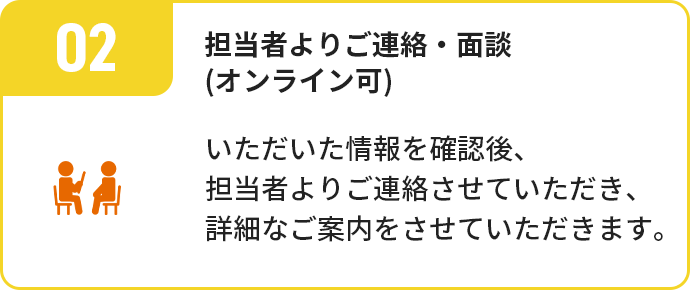 02

担当者よりご連絡・面談
(オンライン可)

いただいた情報を確認後、
担当者よりご連絡させていただき、
詳細なご案内をさせていただきます。